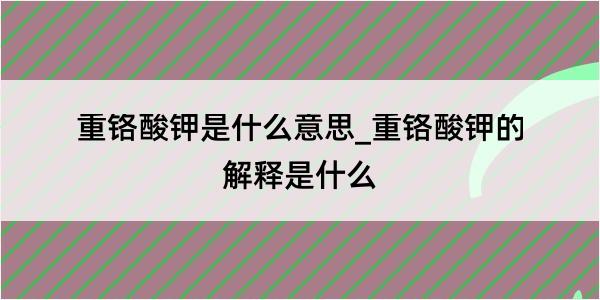 重铬酸钾是什么意思_重铬酸钾的解释是什么